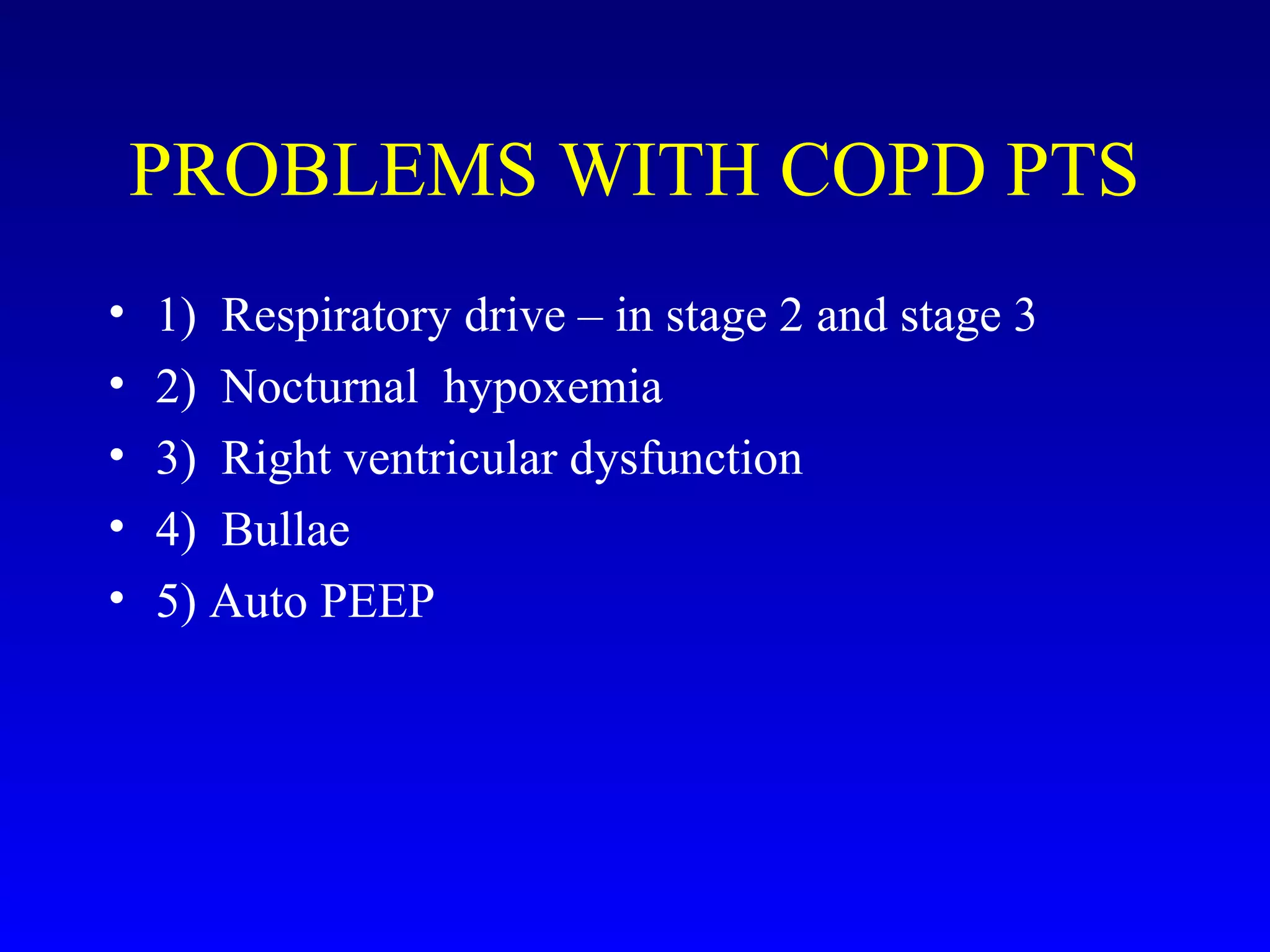 PROBLEMS WITH COPD PTS

• 1) Respiratory drive – in stage 2 and stage 3
• 2) Nocturnal hypoxemia
• 3) Right ventricular dysfunction
• 4) Bullae
• 5) Auto PEEP